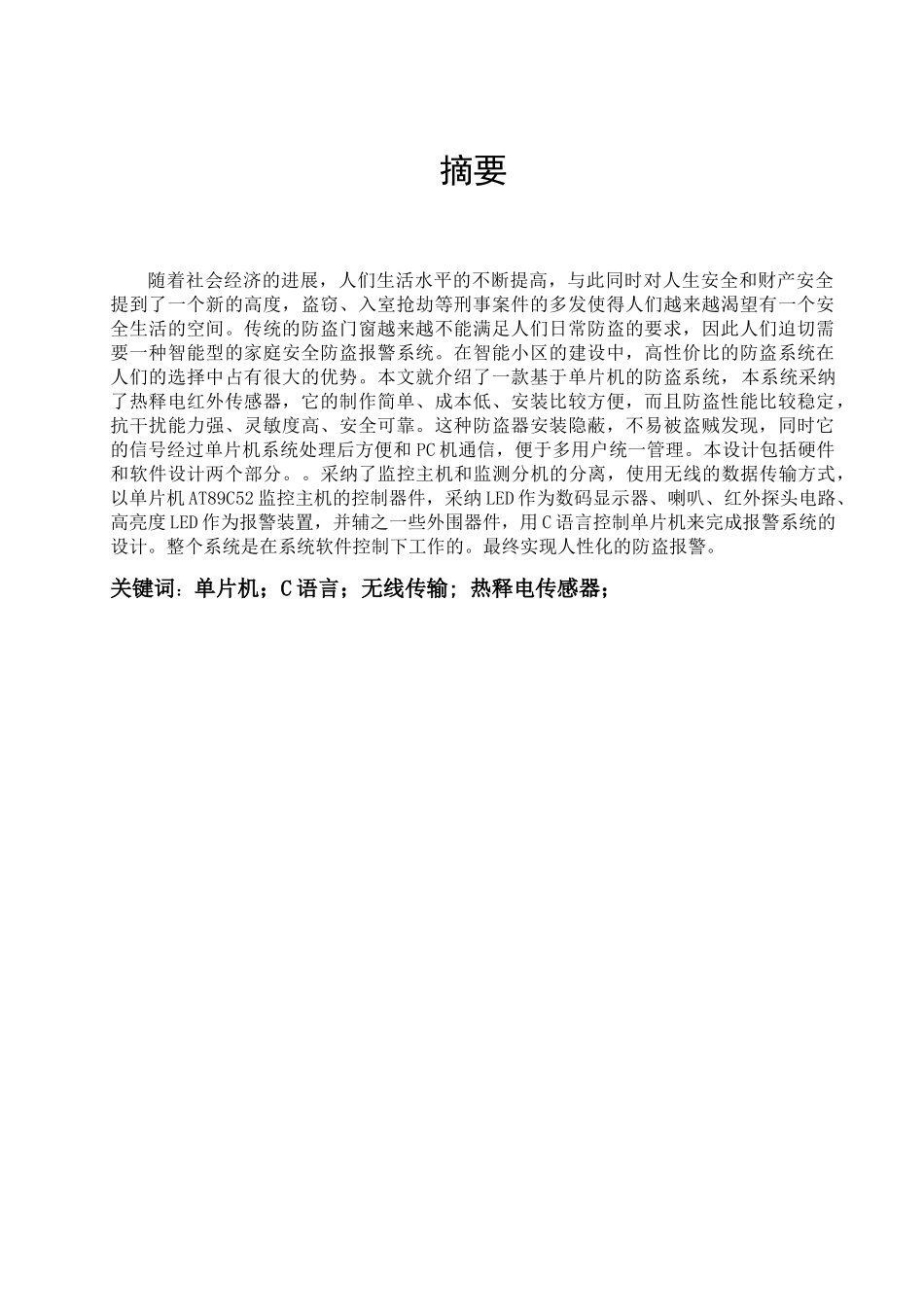 摘要

随着社会经济的进展，人们生活水平的不断提高，与此同时对人生安全和财产安全提到了一个新的高度，盗窃、入室抢劫等刑事案件的多发使得人们越来越渴望有一个安全生活的空间。传统的防盗门窗越来越不能满足人们日常防盗的要求，因此人们迫切需要一种智能型的家庭安全防盗报警系统。在智能小区的建设中，高性价比的防盗系统在人们的选择中占有很大的优势。本文就介绍了一款基于单片机的防盗系统，本系统采纳了热释电红外传感器，它的制作简单、成本低、安装比较方便，而且防盗性能比较稳定，抗干扰能力强、灵敏度高、安全可靠。这种防盗器安装隐蔽，不易被盗贼发现，同时它的信号经过单片机系统处理后方便和PC机通信，便于多用户统一管理。本设计包括硬件和软件设计两个部分。。采纳了监控主机和监测分机的分离，使用无线的数据传输方式，以单片机AT89C52监控主机的控制器件，采纳LED作为数码显示器、喇叭、红外探头电路、高亮度LED作为报警装置，并辅之一些外围器件，用C语言控制单片机来完成报警系统的设计。整个系统是在系统软件控制下工作的。最终实现人性化的防盗报警。

关键词：单片机；C语言；无线传输；热释电传感器；